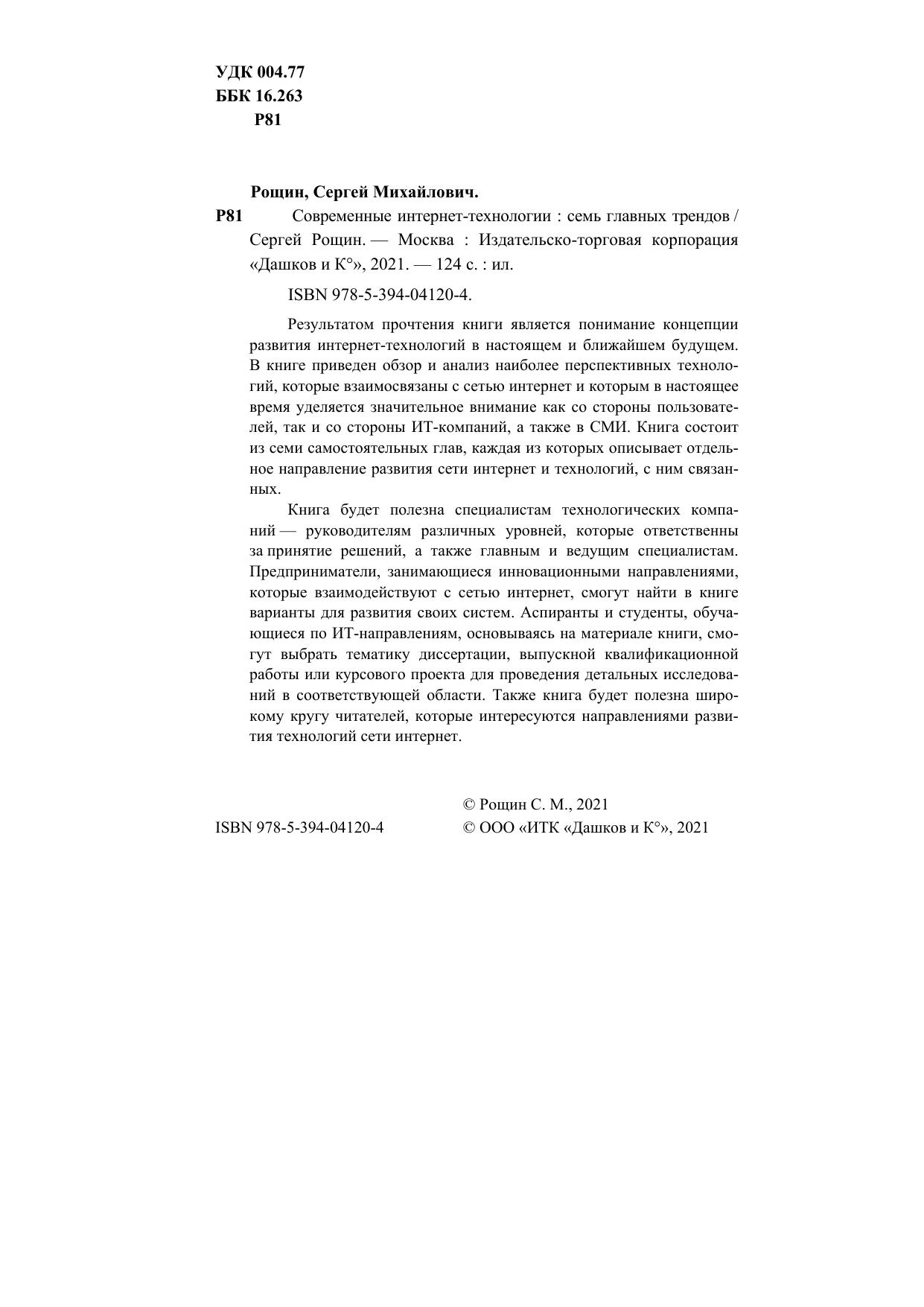 УДК 004.77
ББК 16.263
Р81

Рощин, Сергей Михайлович.

Р81 Современные интернет-технологии : семь главных трендов / Сергей Рощин. — Москва : Издательско-торговая корпорация «Дашков и К°», 2021. — 124 с. : ил.

ISBN 978-5-394-04120-4.

Результатом прочтения книги является понимание концепции развития интернет-технологий в настоящем и ближайшем будущем. В книге приведен обзор и анализ наиболее перспективных технологий, которые взаимосвязаны с сетью интернет и которым в настоящее время уделяется значительное внимание как со стороны пользователей, так и со стороны ИТ-компаний, а также в СМИ. Книга состоит из семи самостоятельных глав, каждая из которых описывает отдельное направление развития сети интернет и технологий, с ним связанных.

Книга будет полезна специалистам технологических компаний — руководителям различных уровней, которые ответственны за принятие решений, а также главным и ведущим специалистам. Предприниматели, занимающиеся инновационными направлениями, которые взаимодействуют с сетью интернет, смогут найти в книге варианты для развития своих систем. Аспиранты и студенты, обучающиеся по ИТ-направлениям, основываясь на материале книги, смогут выбрать тематику диссертации, выпускной квалификационной работы или курсового проекта для проведения детальных исследований в соответствующей области. Также книга будет полезна широкому кругу читателей, которые интересуются направлениями развития технологий сети интернет.

© Рощин С. М., 2021
ISBN 978-5-394-04120-4
© ООО «ИТК «Дашков и К°», 2021